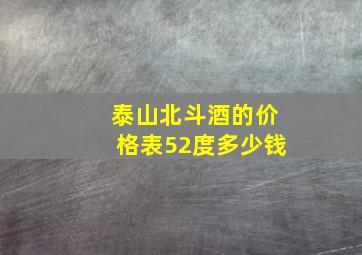 泰山北斗酒的价格表52度多少钱